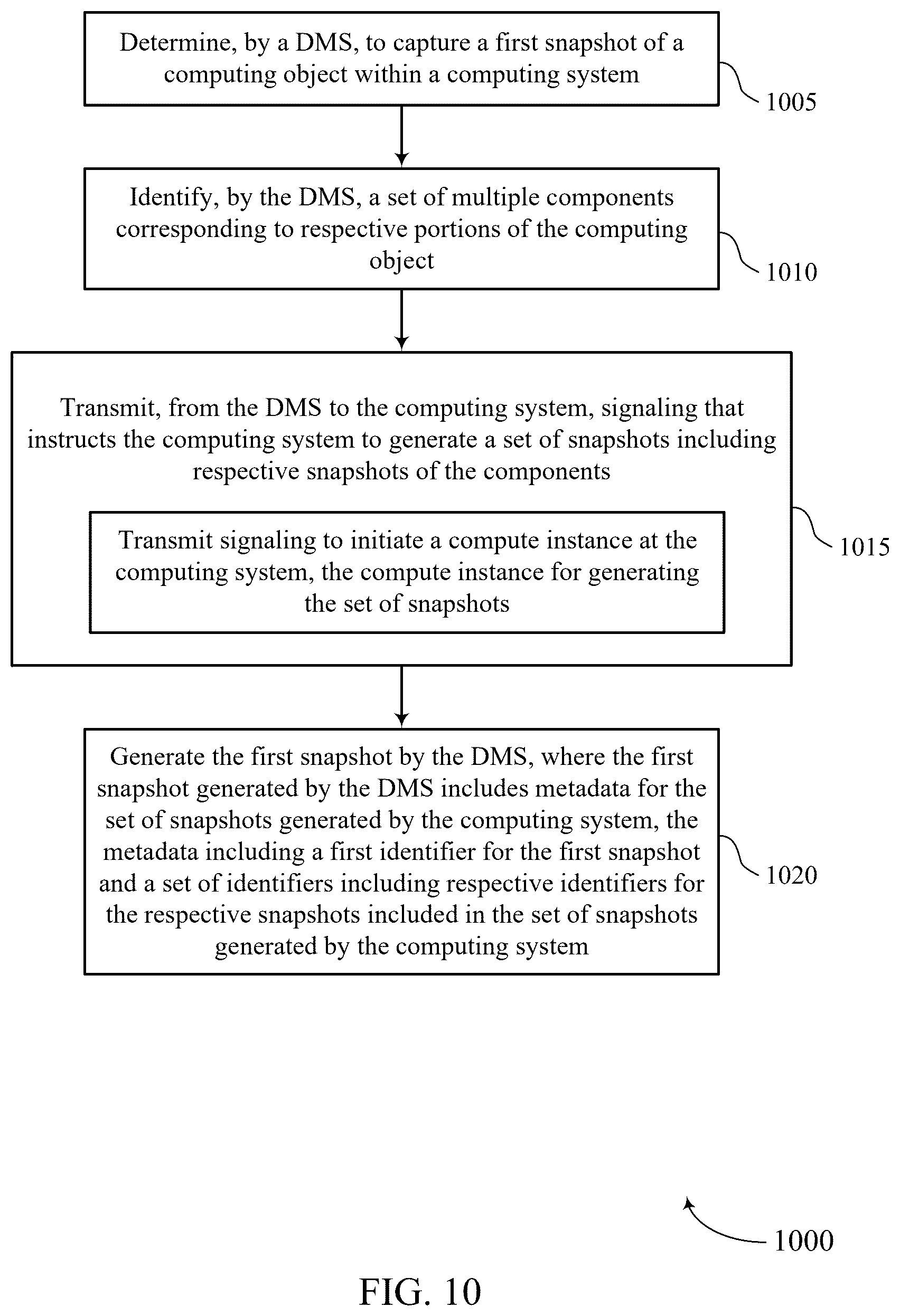 Determine, by a DMS, to capture a first snapshot of a computing object within a computing system

1005

Identify, by the DMS, a set of multiple components corresponding to respective portions of the computing object

1010

Transmit, from the DMS to the computing system, signaling that instructs the computing system to generate a set of snapshots including respective snapshots of the components

Transmit signaling to initiate a compute instance at the computing system, the compute instance for generating the set of snapshots

1015

Generate the first snapshot by the DMS, where the first snapshot generated by the DMS includes metadata for the set of snapshots generated by the computing system, the metadata including a first identifier for the first snapshot and a set of identifiers including respective identifiers for the respective snapshots included in the set of snapshots generated by the computing system

1020

1000

FIG. 10